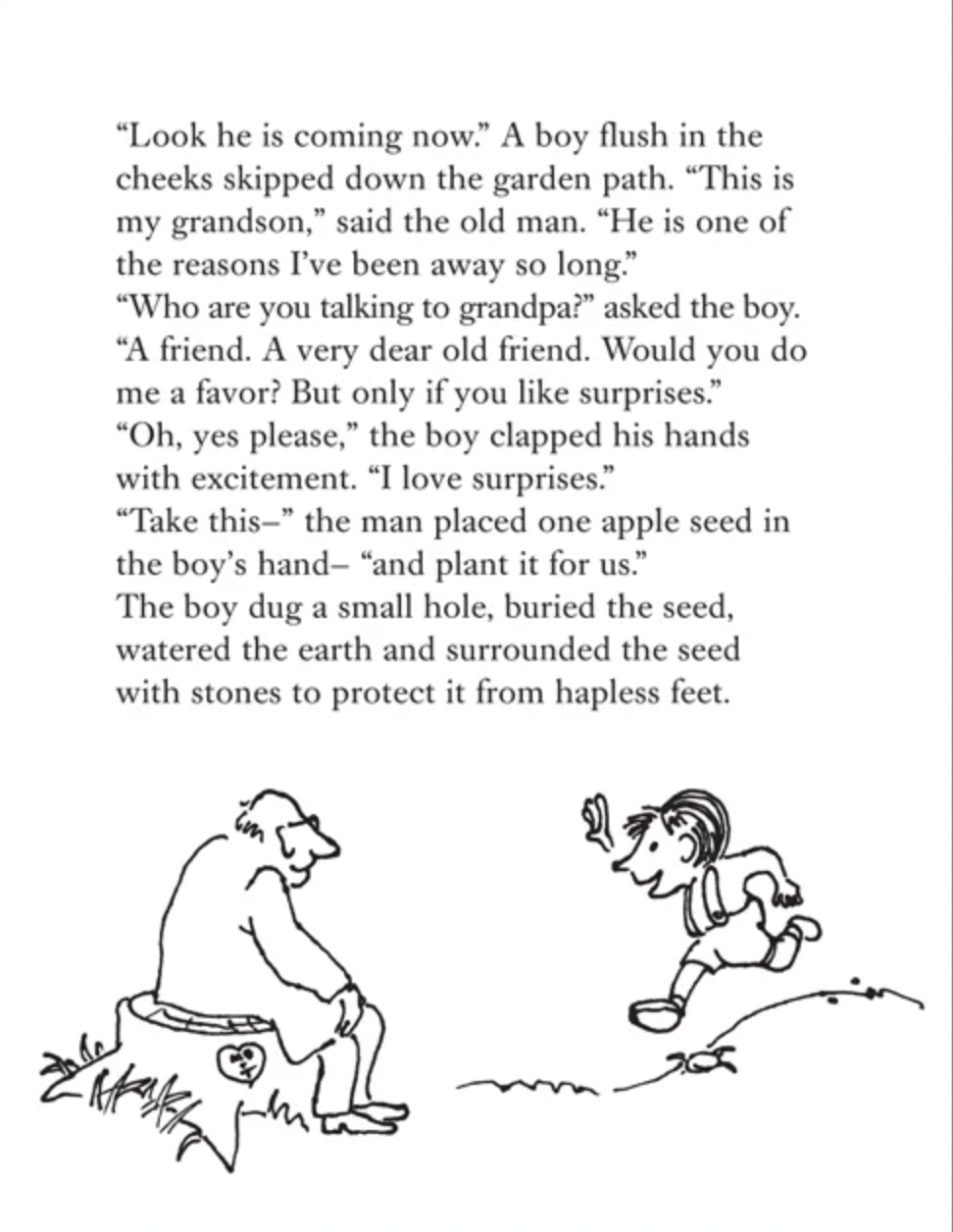 “Look he is coming now.” A boy flush in the cheeks skipped down the garden path. “This is my grandson,” said the old man. “He is one of the reasons I’ve been away so long.”
“Who are you talking to grandpa?” asked the boy.
“A friend. A very dear old friend. Would you do me a favor? But only if you like surprises.”
“Oh, yes please,” the boy clapped his hands with excitement. “I love surprises.”
“Take this–” the man placed one apple seed in the boy’s hand– “and plant it for us.”
The boy dug a small hole, buried the seed, watered the earth and surrounded the seed with stones to protect it from hapless feet.